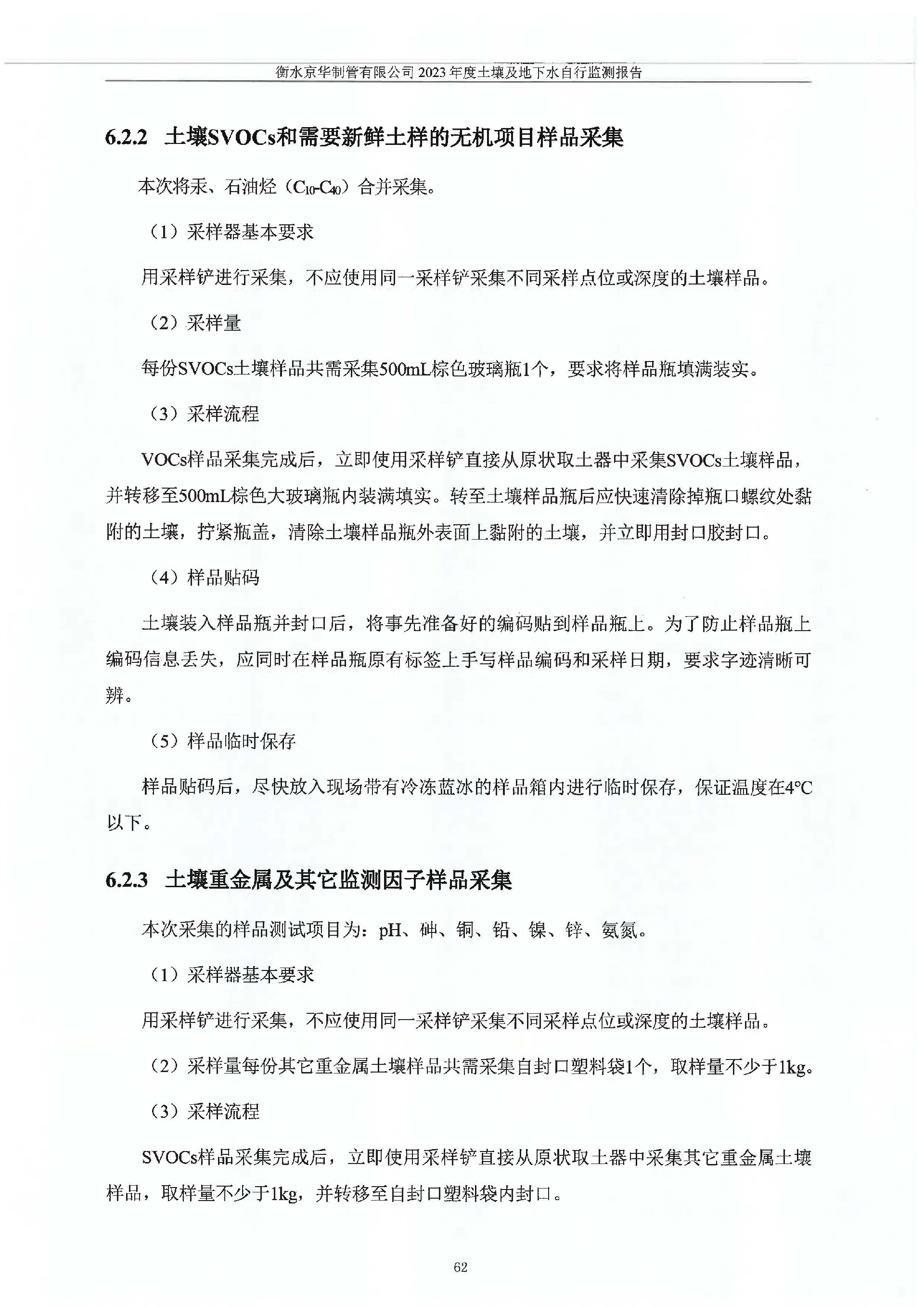 衡水京华制管有限公司 2023 年度土壤及地下水自行监测报告

6.2.2 土壤SVOCs和需要新鲜土样的无机项目样品采集

本次将汞、石油烃（$C_{10}$-$C_{40}$）合并采集。

（1）采样器基本要求

用采样铲进行采集，不应使用同一采样铲采集不同采样点位或深度的土壤样品。

（2）采样量

每份SVOCs土壤样品共需采集500mL棕色玻璃瓶1个，要求将样品瓶填满装实。

（3）采样流程

VOCs样品采集完成后，立即使用采样铲直接从原状取土器中采集SVOCs土壤样品，并转移至500mL棕色大玻璃瓶内装满填实。转至土壤样品瓶后应快速清除掉瓶口螺纹处黏附的土壤，拧紧瓶盖，清除土壤样品瓶外表面上黏附的土壤，并立即用封口胶封口。

（4）样品贴码

土壤装入样品瓶并封口后，将事先准备好的编码贴到样品瓶上。为了防止样品瓶上编码信息丢失，应同时在样品瓶原有标签上手写样品编码和采样日期，要求字迹清晰可辨。

（5）样品临时保存

样品贴码后，尽快放入现场带有冷冻蓝冰的样品箱内进行临时保存，保证温度在4°C以下。

6.2.3 土壤重金属及其它监测因子样品采集

本次采集的样品测试项目为：pH、砷、铜、铅、镍、锌、氨氮。

（1）采样器基本要求

用采样铲进行采集，不应使用同一采样铲采集不同采样点位或深度的土壤样品。

（2）采样量每份其它重金属土壤样品共需采集自封口塑料袋1个，取样量不少于1kg。

（3）采样流程

SVOCs样品采集完成后，立即使用采样铲直接从原状取土器中采集其它重金属土壤样品，取样量不少于1kg，并转移至自封口塑料袋内封口。

62